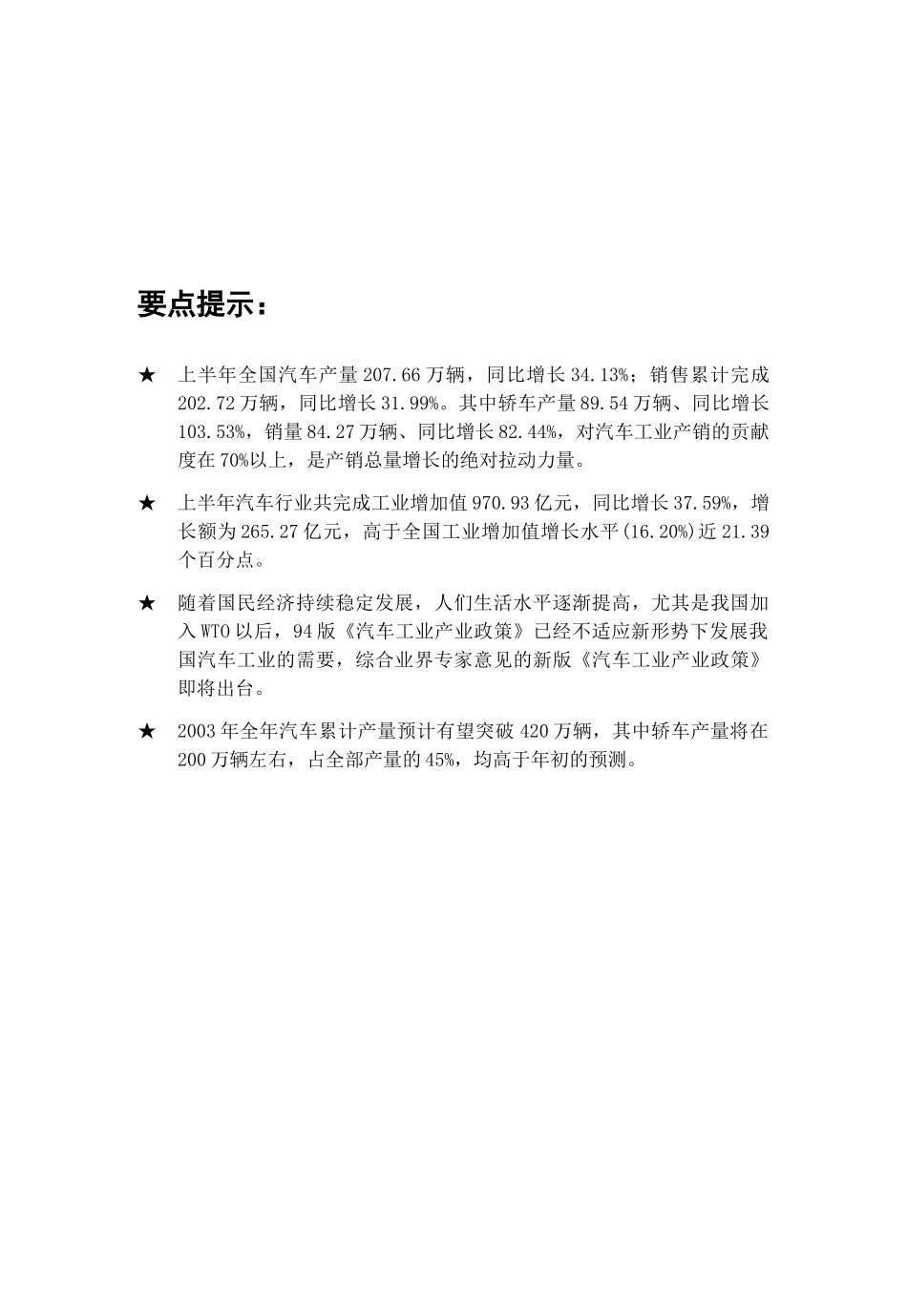 要点提示：

★ 上半年全国汽车产量 207.66 万辆，同比增长 34.13%；销售累计完成 202.72 万辆，同比增长 31.99%。其中轿车产量 89.54 万辆、同比增长 103.53%，销量 84.27 万辆、同比增长 82.44%，对汽车工业产销的贡献度在 70%以上，是产销总量增长的绝对拉动力量。

★ 上半年汽车行业共完成工业增加值 970.93 亿元，同比增长 37.59%，增长额为 265.27 亿元，高于全国工业增加值增长水平(16.20%)近 21.39 个百分点。

★ 随着国民经济持续稳定发展，人们生活水平逐渐提高，尤其是我国加入 WTO 以后，94 版《汽车工业产业政策》已经不适应新形势下发展我国汽车工业的需要，综合业界专家意见的新版《汽车工业产业政策》即将出台。

★ 2003 年全年汽车累计产量预计有望突破 420 万辆，其中轿车产量将在 200 万辆左右，占全部产量的 45%，均高于年初的预测。